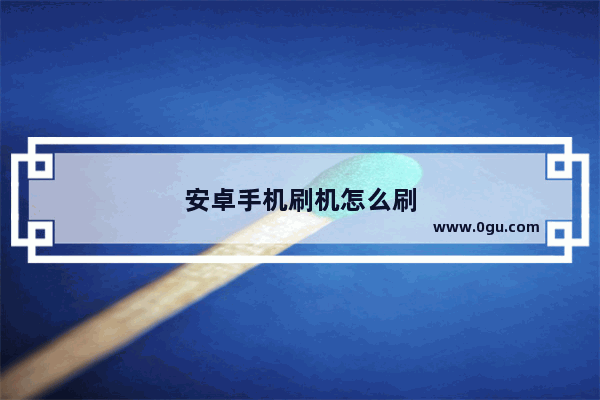 安卓手机刷机怎么刷

www.0gu.com